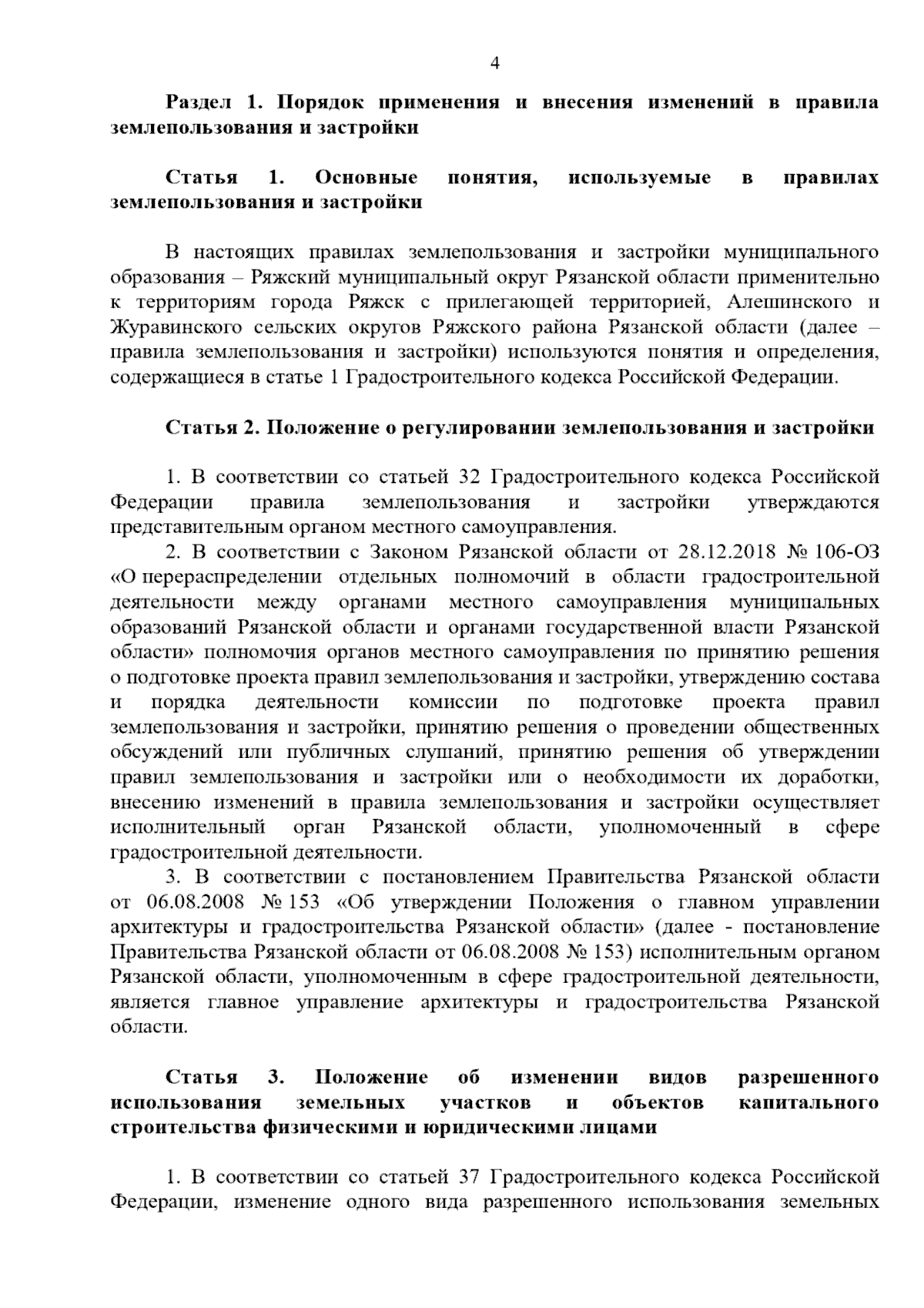 4

Раздел 1. Порядок применения и внесения изменений в правила землепользования и застройки

Статья 1. Основные понятия, используемые в правилах землепользования и застройки

В настоящих правилах землепользования и застройки муниципального образования – Ряжский муниципальный округ Рязанской области применительно к территориям города Ряжск с прилегающей территорией, Алешинского и Журавинского сельских округов Ряжского района Рязанской области (далее – правила землепользования и застройки) используются понятия и определения, содержащиеся в статье 1 Градостроительного кодекса Российской Федерации.

Статья 2. Положение о регулировании землепользования и застройки

1. В соответствии со статьей 32 Градостроительного кодекса Российской Федерации правила землепользования и застройки утверждаются представительным органом местного самоуправления.

2. В соответствии с Законом Рязанской области от 28.12.2018 № 106-ОЗ «О перераспределении отдельных полномочий в области градостроительной деятельности между органами местного самоуправления муниципальных образований Рязанской области и органами государственной власти Рязанской области» полномочия органов местного самоуправления по принятию решения о подготовке проекта правил землепользования и застройки, утверждению состава и порядка деятельности комиссии по подготовке проекта правил землепользования и застройки, принятию решения о проведении общественных обсуждений или публичных слушаний, принятию решения об утверждении правил землепользования и застройки или о необходимости их доработки, внесению изменений в правила землепользования и застройки осуществляет исполнительный орган Рязанской области, уполномоченный в сфере градостроительной деятельности.

3. В соответствии с постановлением Правительства Рязанской области от 06.08.2008 № 153 «Об утверждении Положения о главном управлении архитектуры и градостроительства Рязанской области» (далее - постановление Правительства Рязанской области от 06.08.2008 № 153) исполнительным органом Рязанской области, уполномоченным в сфере градостроительной деятельности, является главное управление архитектуры и градостроительства Рязанской области.

Статья 3. Положение об изменении видов разрешенного использования земельных участков и объектов капитального строительства физическими и юридическими лицами

1. В соответствии со статьей 37 Градостроительного кодекса Российской Федерации, изменение одного вида разрешенного использования земельных